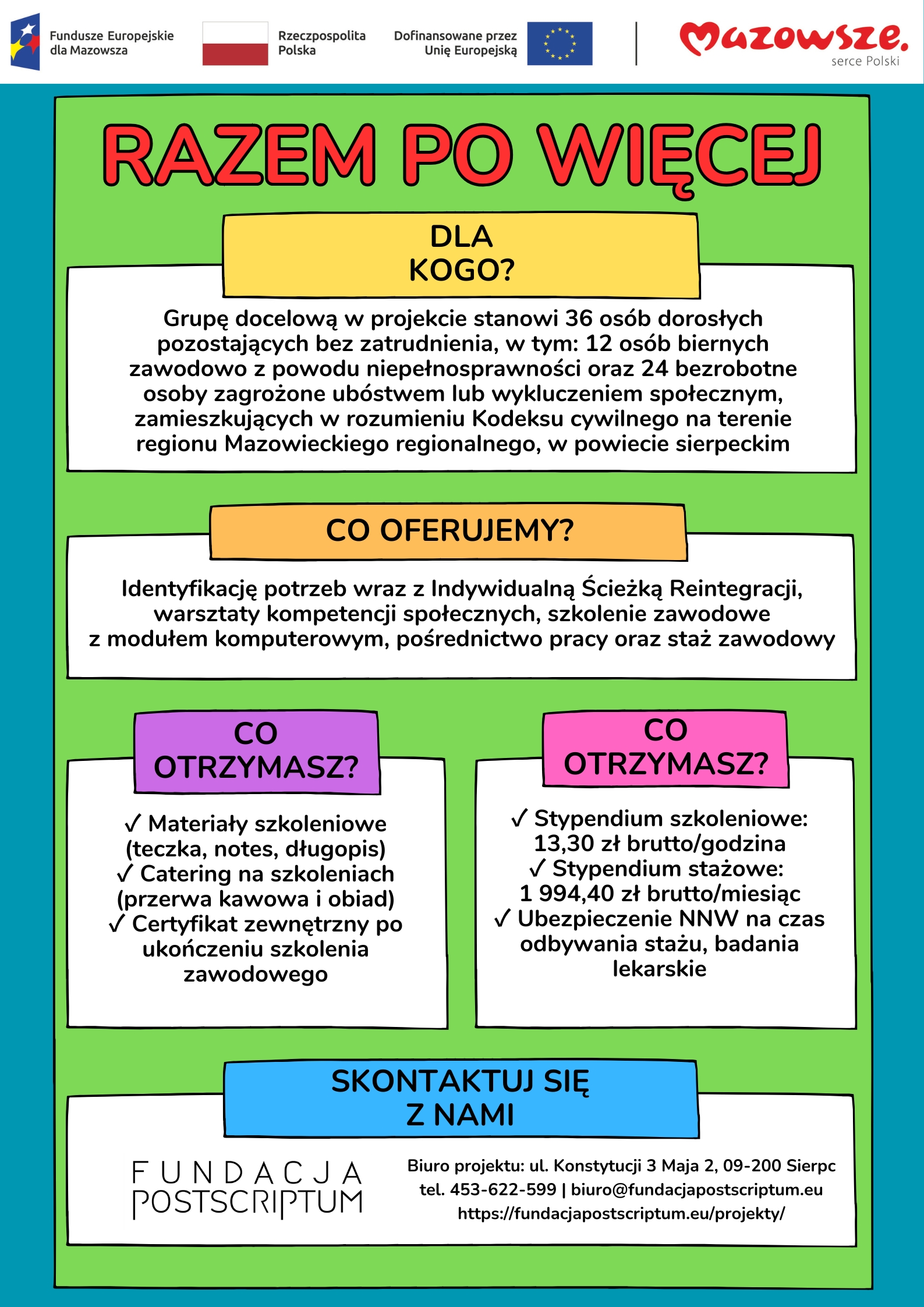 Fundusze Europejskie dla Mazowsza

Rzeczpospolita Polska

Dofinansowane przez Unię Europejską

Mazowsze. serce Polski

RAZEM PO WIĘCEJ

DLA KOGO?

Grupę docelową w projekcie stanowi 36 osób dorosłych pozostających bez zatrudnienia, w tym: 12 osób biernych zawodowo z powodu niepełnosprawności oraz 24 bezrobotne osoby zagrożone ubóstwem lub wykluczeniem społecznym, zamieszkujących w rozumieniu Kodeksu cywilnego na terenie regionu Mazowieckiego regionalnego, w powiecie sierpeckim

CO OFERUJEMY?

Identyfikację potrzeb wraz z Indywidualną Ścieżką Reintegracji, warsztaty kompetencji społecznych, szkolenie zawodowe z modułem komputerowym, pośrednictwo pracy oraz staż zawodowy

CO OTRZYMASZ?

✓ Materiały szkoleniowe (teczka, notes, długopis)
✓ Catering na szkoleniach (przerwa kawowa i obiad)
✓ Certyfikat zewnętrzny po ukończeniu szkolenia zawodowego

CO OTRZYMASZ?

✓ Stypendium szkoleniowe: 13,30 zł brutto/godzina
✓ Stypendium stażowe: 1 994,40 zł brutto/miesiąc
✓ Ubezpieczenie NNW na czas odbywania stażu, badania lekarskie

SKONTAKTUJ SIĘ Z NAMI

FUNDACJA POSTSCRIPTUM

Biuro projektu: ul. Konstytucji 3 Maja 2, 09-200 Sierpc
tel. 453-622-599 | biuro@fundacjapostscriptum.eu
https://fundacjapostscriptum.eu/projekty/